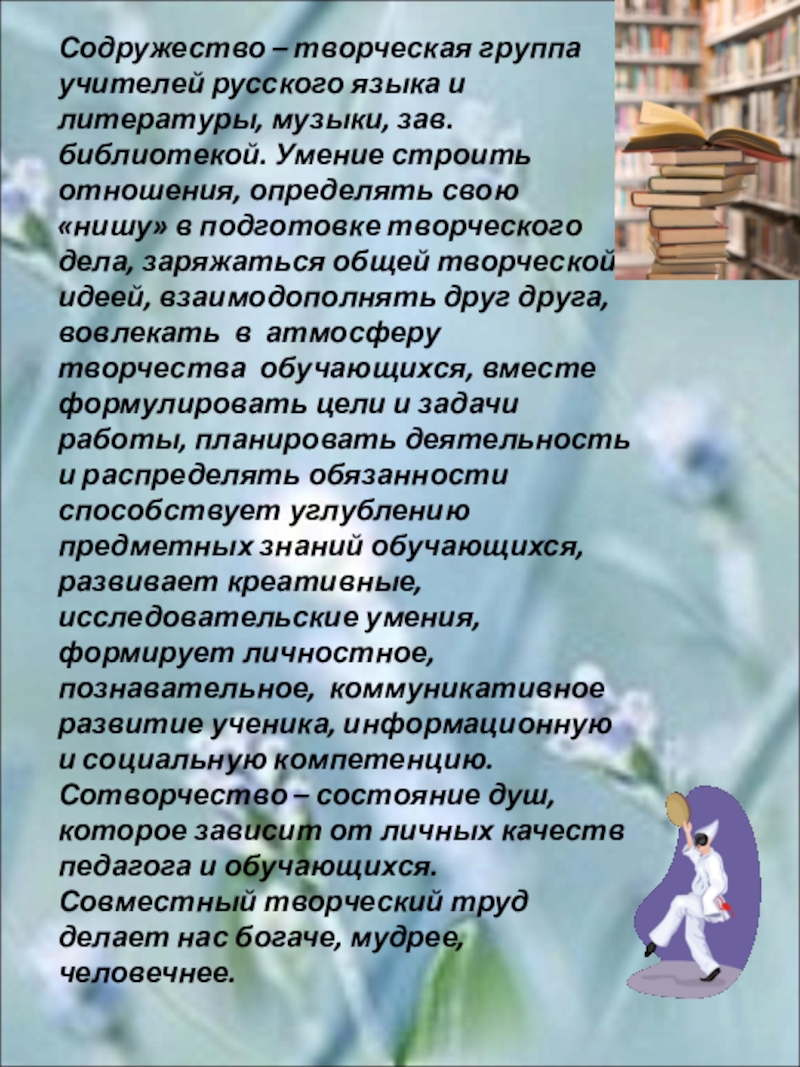 Содружество – творческая группа учителей русского языка и литературы, музыки, зав. библиотекой. Умение строить отношения, определять свою «нишу» в подготовке творческого дела, заряжаться общей творческой идеей, взаимодополнять друг друга, вовлекать в атмосферу творчества обучающихся, вместе формулировать цели и задачи работы, планировать деятельность и распределять обязанности способствует углублению предметных знаний обучающихся, развивает креативные, исследовательские умения, формирует личностное, познавательное, коммуникативное развитие ученика, информационную и социальную компетенцию. Сотворчество – состояние душ, которое зависит от личных качеств педагога и обучающихся. Совместный творческий труд делает нас богаче, мудрее, человечнее.